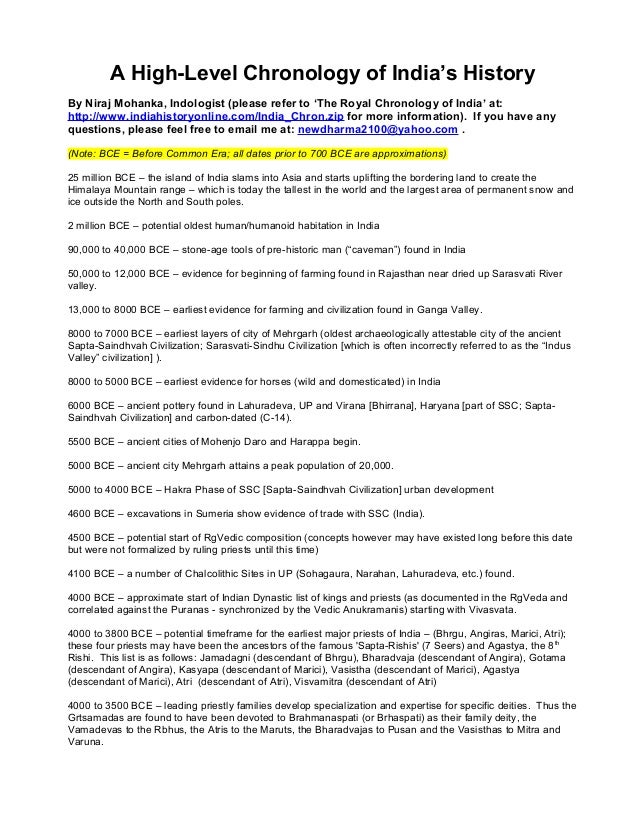 A High-Level Chronology of India's History

By Niraj Mohanka, Indologist (please refer to 'The Royal Chronology of India' at: http://www.indiahistoryonline.com/India_Chron.zip for more information). If you have any questions, please feel free to email me at: newdharma2100@yahoo.com .

(Note: BCE = Before Common Era; all dates prior to 700 BCE are approximations)

25 million BCE – the island of India slams into Asia and starts uplifting the bordering land to create the Himalaya Mountain range – which is today the tallest in the world and the largest area of permanent snow and ice outside the North and South poles.

2 million BCE – potential oldest human/humanoid habitation in India

90,000 to 40,000 BCE – stone-age tools of pre-historic man ("caveman") found in India

50,000 to 12,000 BCE – evidence for beginning of farming found in Rajasthan near dried up Sarasvati River valley.

13,000 to 8000 BCE – earliest evidence for farming and civilization found in Ganga Valley.

8000 to 7000 BCE – earliest layers of city of Mehrgarh (oldest archaeologically attestable city of the ancient Sapta-Saindhvah Civilization; Sarasvati-Sindhu Civilization [which is often incorrectly referred to as the "Indus Valley" civilization] ).

8000 to 5000 BCE – earliest evidence for horses (wild and domesticated) in India

6000 BCE – ancient pottery found in Lahuradeva, UP and Virana [Bhirrana], Haryana [part of SSC; Sapta-Saindhvah Civilization] and carbon-dated (C-14).

5500 BCE – ancient cities of Mohenjo Daro and Harappa begin.

5000 BCE – ancient city Mehrgarh attains a peak population of 20,000.

5000 to 4000 BCE – Hakra Phase of SSC [Sapta-Saindhvah Civilization] urban development

4600 BCE – excavations in Sumeria show evidence of trade with SSC (India).

4500 BCE – potential start of RgVedic composition (concepts however may have existed long before this date but were not formalized by ruling priests until this time)

4100 BCE – a number of Chalcolithic Sites in UP (Sohagaura, Narahan, Lahuradeva, etc.) found.

4000 BCE – approximate start of Indian Dynastic list of kings and priests (as documented in the RgVeda and correlated against the Puranas - synchronized by the Vedic Anukramanis) starting with Vivasvata.

4000 to 3800 BCE – potential timeframe for the earliest major priests of India – (Bhrgu, Angiras, Marici, Atri); these four priests may have been the ancestors of the famous 'Sapta-Rishis' (7 Seers) and Agastya, the 8$^{th}$ Rishi. This list is as follows: Jamadagni (descendant of Bhrgu), Bharadvaja (descendant of Angira), Gotama (descendant of Angira), Kasyapa (descendant of Marici), Vasistha (descendant of Marici), Agastya (descendant of Marici), Atri (descendant of Atri), Visvamitra (descendant of Atri)

4000 to 3500 BCE – leading priestly families develop specialization and expertise for specific deities. Thus the Grtsamadas are found to have been devoted to Brahmanaspati (or Brhaspati) as their family deity, the Vamadevas to the Rbhus, the Atris to the Maruts, the Bharadvajas to Pusan and the Vasisthas to Mitra and Varuna.